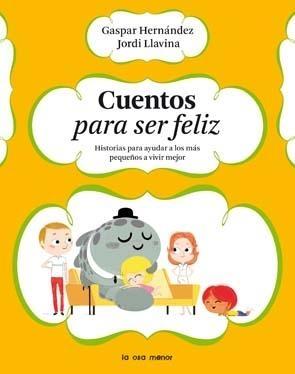 Gaspar Hernández
Jordi Llavina

Cuentos
para ser feliz

Historias para ayudar a los más pequeños a vivir mejor

la osa menor